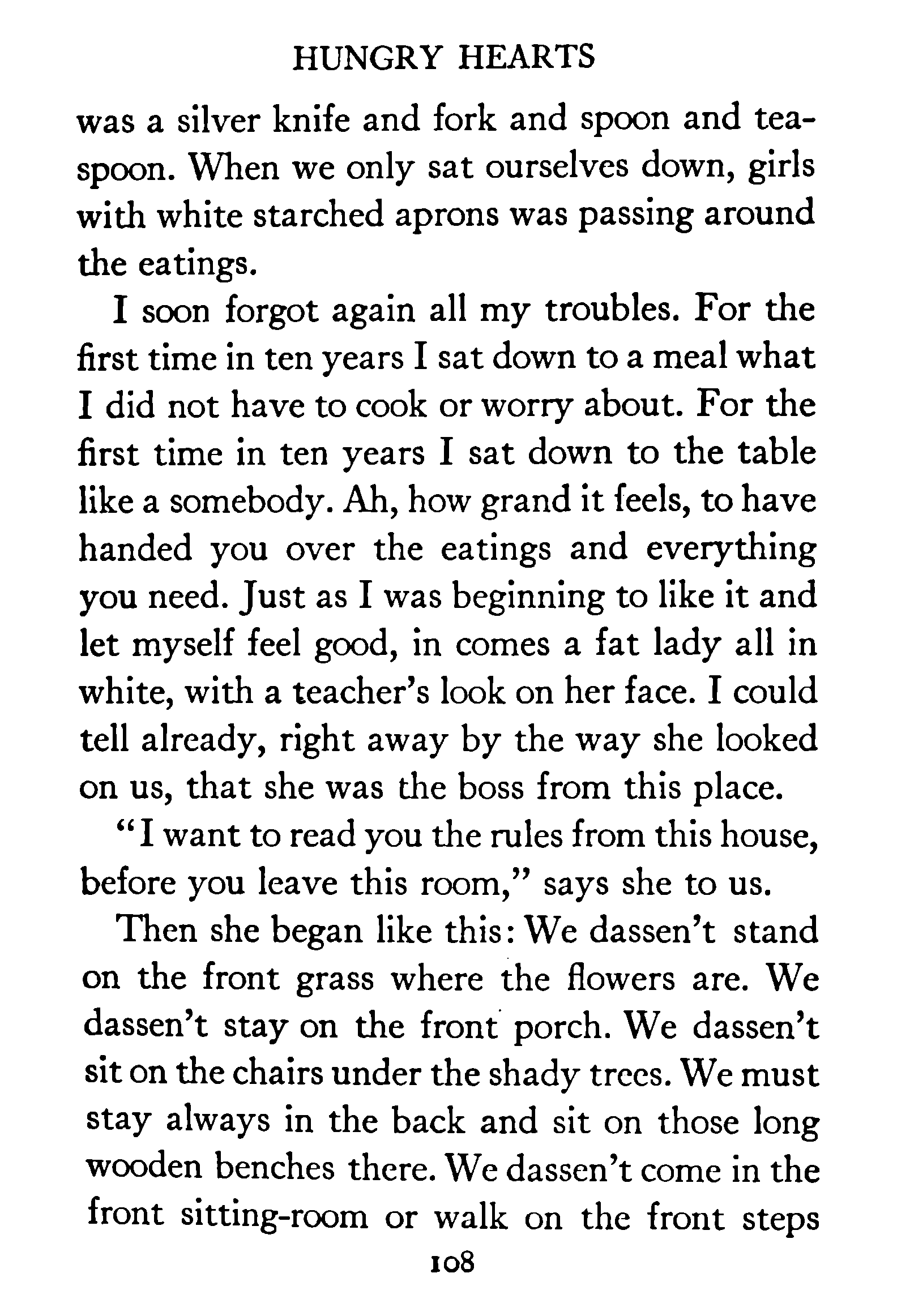 HUNGRY HEARTS

was a silver knife and fork and spoon and teaspoon. When we only sat ourselves down, girls with white starched aprons was passing around the eatings.

I soon forgot again all my troubles. For the first time in ten years I sat down to a meal what I did not have to cook or worry about. For the first time in ten years I sat down to the table like a somebody. Ah, how grand it feels, to have handed you over the eatings and everything you need. Just as I was beginning to like it and let myself feel good, in comes a fat lady all in white, with a teacher's look on her face. I could tell already, right away by the way she looked on us, that she was the boss from this place.

"I want to read you the rules from this house, before you leave this room," says she to us.

Then she began like this: We dassen't stand on the front grass where the flowers are. We dassen't stay on the front porch. We dassen't sit on the chairs under the shady trees. We must stay always in the back and sit on those long wooden benches there. We dassen't come in the front sitting-room or walk on the front steps

108